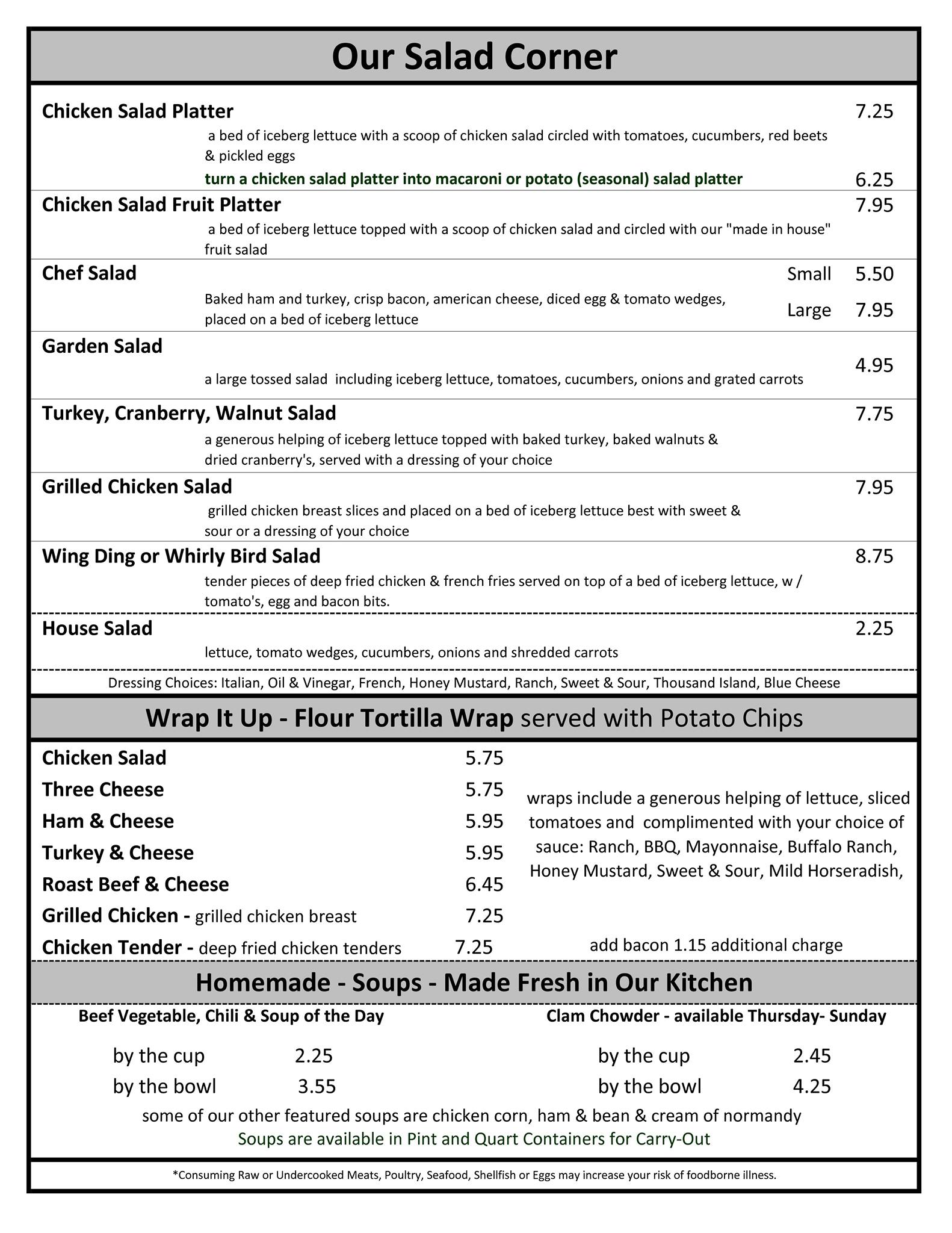 Our Salad Corner

Chicken Salad Platter 7.25

a bed of iceberg lettuce with a scoop of chicken salad circled with tomatoes, cucumbers, red beets & pickled eggs

turn a chicken salad platter into macaroni or potato (seasonal) salad platter 6.25

Chicken Salad Fruit Platter 7.95

a bed of iceberg lettuce topped with a scoop of chicken salad and circled with our "made in house" fruit salad

Chef Salad Small 5.50

Baked ham and turkey, crisp bacon, american cheese, diced egg & tomato wedges, placed on a bed of iceberg lettuce Large 7.95

Garden Salad 4.95

a large tossed salad including iceberg lettuce, tomatoes, cucumbers, onions and grated carrots

Turkey, Cranberry, Walnut Salad 7.75

a generous helping of iceberg lettuce topped with baked turkey, baked walnuts & dried cranberry's, served with a dressing of your choice

Grilled Chicken Salad 7.95

grilled chicken breast slices and placed on a bed of iceberg lettuce best with sweet & sour or a dressing of your choice

Wing Ding or Whirly Bird Salad 8.75

tender pieces of deep fried chicken & french fries served on top of a bed of iceberg lettuce, w / tomato's, egg and bacon bits.

House Salad 2.25

lettuce, tomato wedges, cucumbers, onions and shredded carrots

Dressing Choices: Italian, Oil & Vinegar, French, Honey Mustard, Ranch, Sweet & Sour, Thousand Island, Blue Cheese

Wrap It Up - Flour Tortilla Wrap served with Potato Chips

Chicken Salad 5.75
Three Cheese 5.75
Ham & Cheese 5.95
Turkey & Cheese 5.95
Roast Beef & Cheese 6.45
Grilled Chicken - grilled chicken breast 7.25
Chicken Tender - deep fried chicken tenders 7.25

wraps include a generous helping of lettuce, sliced tomatoes and complimented with your choice of sauce: Ranch, BBQ, Mayonnaise, Buffalo Ranch, Honey Mustard, Sweet & Sour, Mild Horseradish,

add bacon 1.15 additional charge

Homemade - Soups - Made Fresh in Our Kitchen

Beef Vegetable, Chili & Soup of the Day

by the cup 2.25
by the bowl 3.55

Clam Chowder - available Thursday- Sunday

by the cup 2.45
by the bowl 4.25

some of our other featured soups are chicken corn, ham & bean & cream of normandy
Soups are available in Pint and Quart Containers for Carry-Out

*Consuming Raw or Undercooked Meats, Poultry, Seafood, Shellfish or Eggs may increase your risk of foodborne illness.